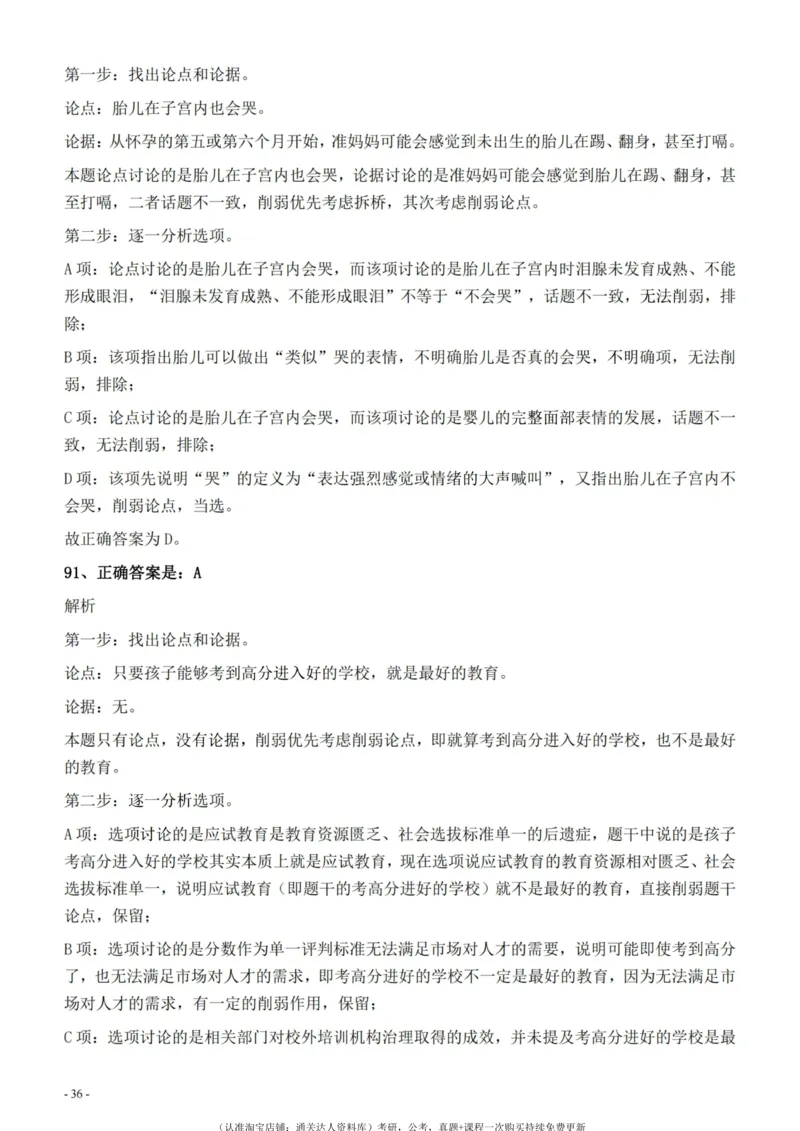 第一步：找出论点和论据。

论点：胎儿在子宫内也会哭。

论据：从怀孕的第五或第六个月开始，准妈妈可能会感觉到未出生的胎儿在踢、翻身，甚至打嗝。

本题论点讨论的是胎儿在子宫内也会哭，论据讨论的是准妈妈可能会感觉到胎儿在踢、翻身，甚至打嗝，二者话题不一致，削弱优先考虑拆桥，其次考虑削弱论点。

第二步：逐一分析选项。

A 项：论点讨论的是胎儿在子宫内会哭，而该项讨论的是胎儿在子宫内时泪腺未发育成熟、不能形成眼泪，“泪腺未发育成熟、不能形成眼泪”不等于“不会哭”，话题不一致，无法削弱，排除；

B 项：该项指出胎儿可以做出“类似”哭的表情，不明确胎儿是否真的会哭，不明确项，无法削弱，排除；

C 项：论点讨论的是胎儿在子宫内会哭，而该项讨论的是婴儿的完整面部表情的发展，话题不一致，无法削弱，排除；

D 项：该项先说明“哭”的定义为“表达强烈感觉或情绪的大声喊叫”，又指出胎儿在子宫内不会哭，削弱论点，当选。

故正确答案为 D。

91、正确答案是：A

解析

第一步：找出论点和论据。

论点：只要孩子能够考到高分进入好的学校，就是最好的教育。

论据：无。

本题只有论点，没有论据，削弱优先考虑削弱论点，即就算考到高分进入好的学校，也不是最好的教育。

第二步：逐一分析选项。

A 项：选项讨论的是应试教育是教育资源匮乏、社会选拔标准单一的后遗症，题干中说的是孩子考高分进入好的学校其实本质上就是应试教育，现在选项说应试教育的教育资源相对匮乏、社会选拔标准单一，说明应试教育（即题干的考高分进好的学校）就不是最好的教育，直接削弱题干论点，保留；

B 项：选项讨论的是分数作为单一评判标准无法满足市场对人才的需要，说明可能即使考到高分了，也无法满足市场对人才的需求，即考高分进好的学校不一定是最好的教育，因为无法满足市场对人才的需求，有一定的削弱作用，保留；

C 项：选项讨论的是相关部门对校外培训机构治理取得的成效，并未提及考高分进好的学校是最

- 36 -

（认准淘宝店铺：通关达人资料库）考研、公考、真题+课程一次购买持续免费更新